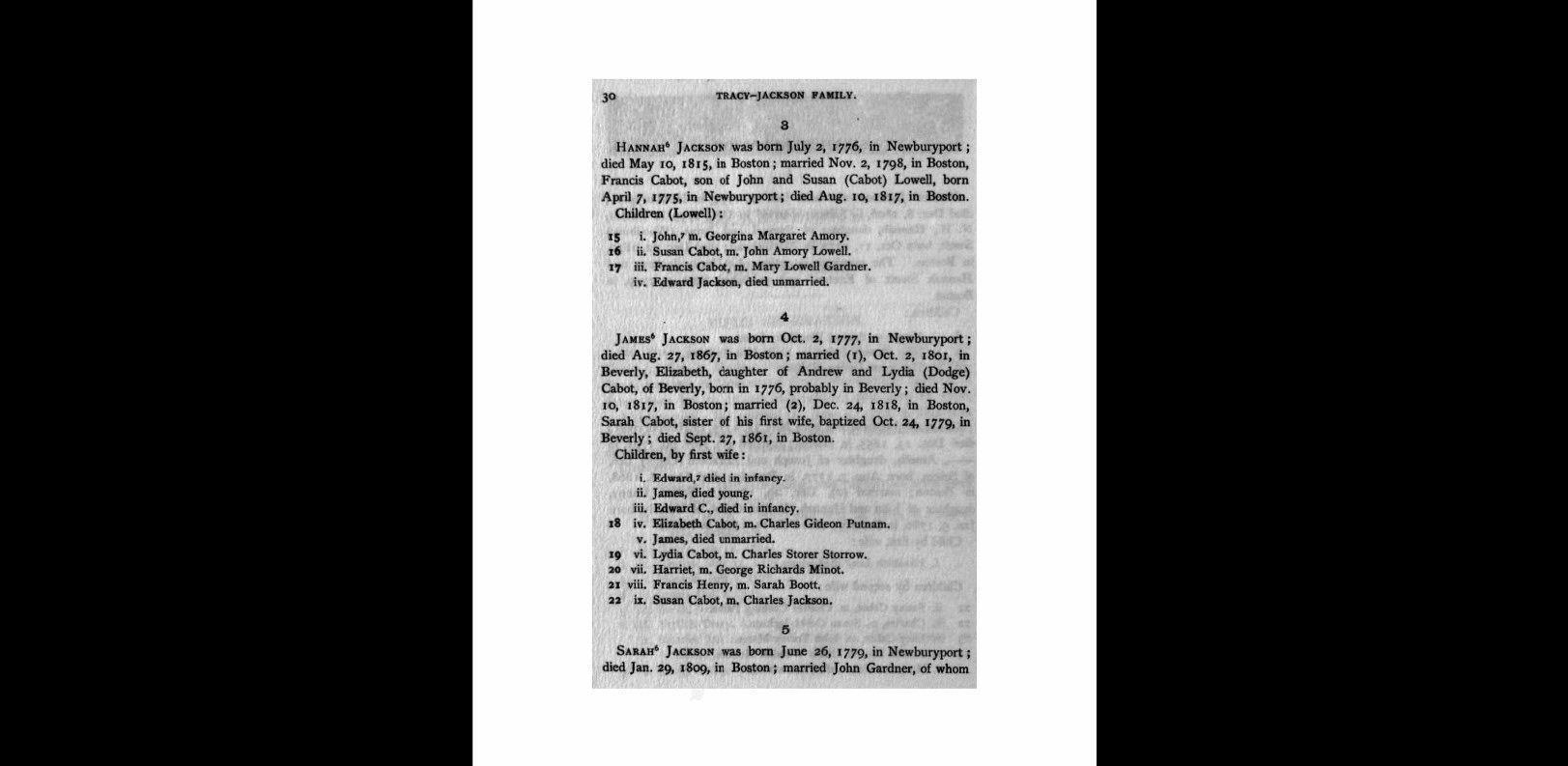 30 TRACY-JACKSON FAMILY.

3

HANNAH$^6$ JACKSON was born July 2, 1776, in Newburyport; died May 10, 1815, in Boston; married Nov. 2, 1798, in Boston, Francis Cabot, son of John and Susan (Cabot) Lowell, born April 7, 1775, in Newburyport; died Aug. 10, 1817, in Boston.

Children (Lowell):

15 i. John,$^7$ m. Georgina Margaret Amory.
16 ii. Susan Cabot, m. John Amory Lowell.
17 iii. Francis Cabot, m. Mary Lowell Gardner.
iv. Edward Jackson, died unmarried.

4

JAMES$^6$ JACKSON was born Oct. 2, 1777, in Newburyport; died Aug. 27, 1867, in Boston; married (1), Oct. 2, 1801, in Beverly, Elizabeth, daughter of Andrew and Lydia (Dodge) Cabot, of Beverly, born in 1776, probably in Beverly; died Nov. 10, 1817, in Boston; married (2), Dec. 24, 1818, in Boston, Sarah Cabot, sister of his first wife, baptized Oct. 24, 1779, in Beverly; died Sept. 27, 1861, in Boston.

Children, by first wife:

i. Edward,$^7$ died in infancy.
ii. James, died young.
iii. Edward C., died in infancy.
18 iv. Elizabeth Cabot, m. Charles Gideon Putnam.
v. James, died unmarried.
19 vi. Lydia Cabot, m. Charles Storer Storrow.
20 vii. Harriet, m. George Richards Minot.
21 viii. Francis Henry, m. Sarah Boott.
22 ix. Susan Cabot, m. Charles Jackson.

5

SARAH$^6$ JACKSON was born June 26, 1779, in Newburyport; died Jan. 29, 1809, in Boston; married John Gardner, of whom